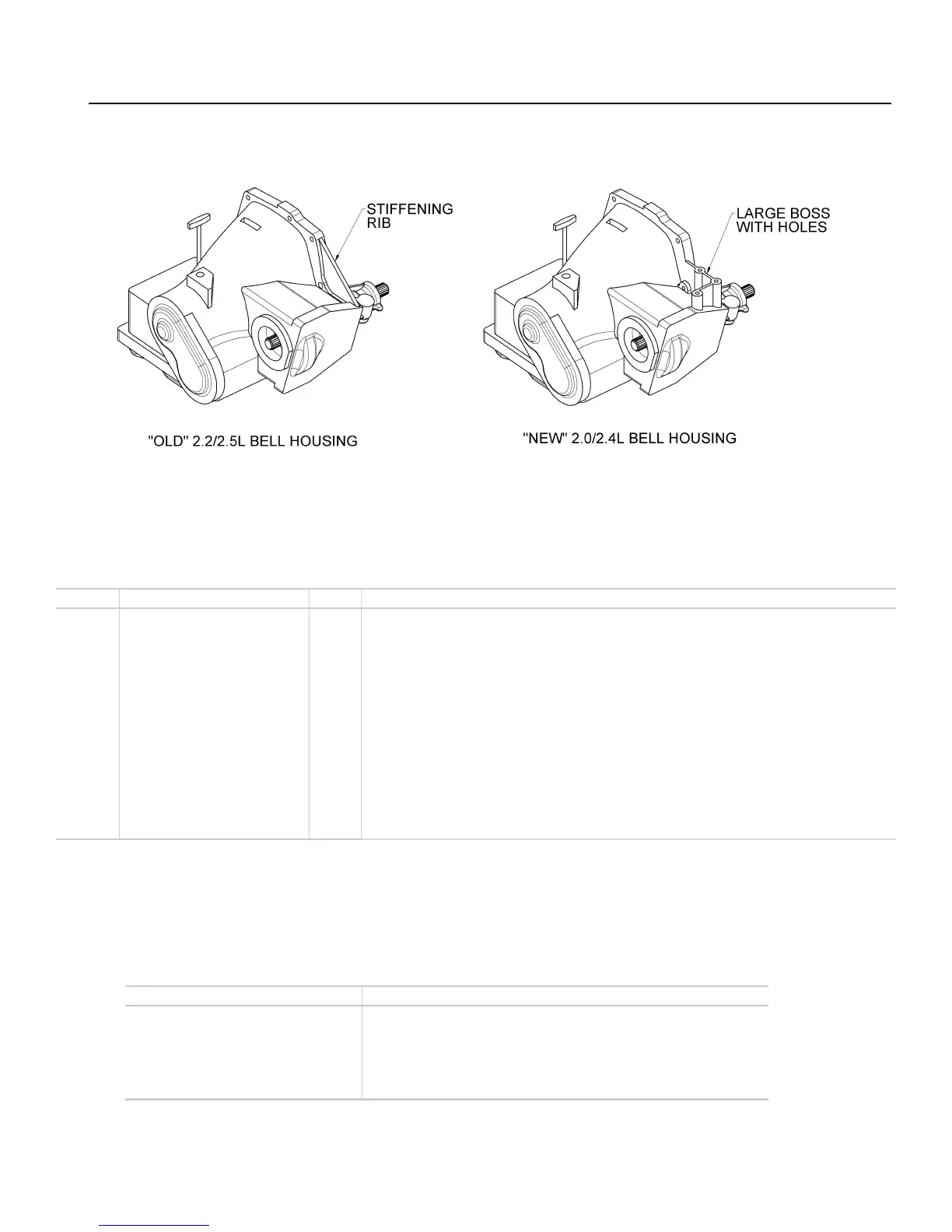 STIFFENING
RIB

"OLD" 2.2/2.5L BELL HOUSING

LARGE BOSS
WITH HOLES

"NEW" 2.0/2.4L BELL HOUSING